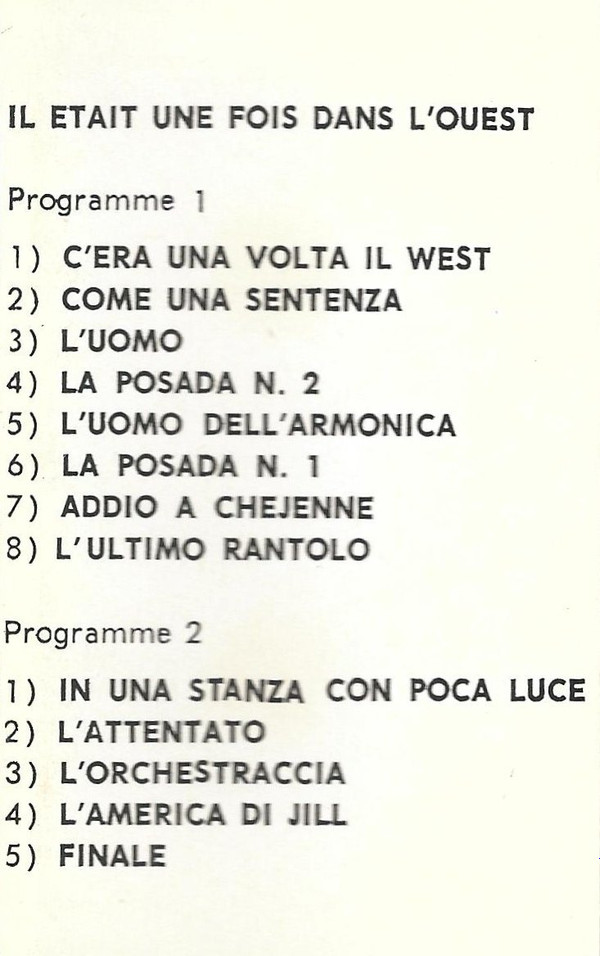 IL ETAIT UNE FOIS DANS L'OUEST

Programme 1

1) C'ERA UNA VOLTA IL WEST
2) COME UNA SENTENZA
3) L'UOMO
4) LA POSADA N. 2
5) L'UOMO DELL'ARMONICA
6) LA POSADA N. 1
7) ADDIO A CHEJENNE
8) L'ULTIMO RANTOLO

Programme 2

1) IN UNA STANZA CON POCA LUCE
2) L'ATTENTATO
3) L'ORCHESTRACCIA
4) L'AMERICA DI JILL
5) FINALE